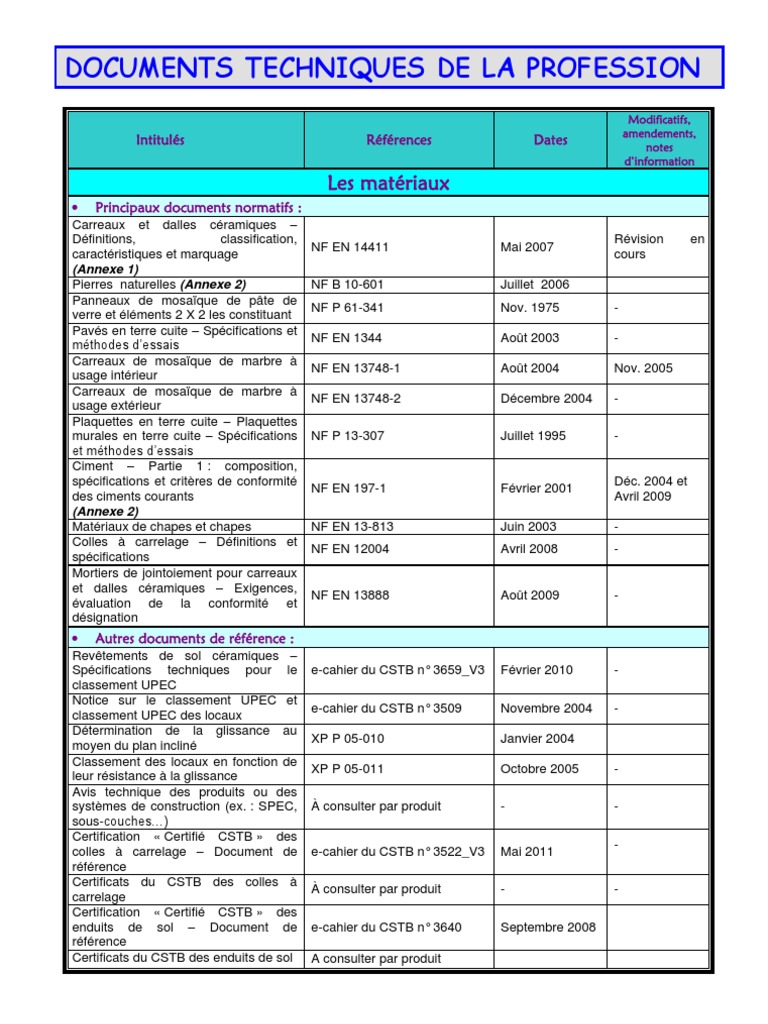 DOCUMENTS TECHNIQUES DE LA PROFESSION

| Intitulés | Références | Dates | Modificatifs, amendements, notes d'information |
|---|---|---|---|
| Les matériaux | | | |
| • Principaux documents normatifs : | | | |
| Carreaux et dalles céramiques – Définitions, classification, caractéristiques et marquage (Annexe 1) | NF EN 14411 | Mai 2007 | Révision en cours |
| Pierres naturelles (Annexe 2) | NF B 10-601 | Juillet 2006 | |
| Panneaux de mosaïque de pâte de verre et éléments 2 X 2 les constituant | NF P 61-341 | Nov. 1975 | - |
| Pavés en terre cuite – Spécifications et méthodes d'essais | NF EN 1344 | Août 2003 | - |
| Carreaux de mosaïque de marbre à usage intérieur | NF EN 13748-1 | Août 2004 | Nov. 2005 |
| Carreaux de mosaïque de marbre à usage extérieur | NF EN 13748-2 | Décembre 2004 | - |
| Plaquettes en terre cuite – Plaquettes murales en terre cuite – Spécifications et méthodes d'essais | NF P 13-307 | Juillet 1995 | - |
| Ciment – Partie 1 : composition, spécifications et critères de conformité des ciments courants (Annexe 2) | NF EN 197-1 | Février 2001 | Déc. 2004 et Avril 2009 |
| Matériaux de chapes et chapes | NF EN 13-813 | Juin 2003 | - |
| Colles à carrelage – Définitions et spécifications | NF EN 12004 | Avril 2008 | - |
| Mortiers de jointoiement pour carreaux et dalles céramiques – Exigences, évaluation de la conformité et désignation | NF EN 13888 | Août 2009 | - |
| • Autres documents de référence : | | | |
| Revêtements de sol céramiques – Spécifications techniques pour le classement UPEC | e-cahier du CSTB n° 3659_V3 | Février 2010 | - |
| Notice sur le classement UPEC et classement UPEC des locaux | e-cahier du CSTB n° 3509 | Novembre 2004 | - |
| Détermination de la glissance au moyen du plan incliné | XP P 05-010 | Janvier 2004 | |
| Classement des locaux en fonction de leur résistance à la glissance | XP P 05-011 | Octobre 2005 | - |
| Avis technique des produits ou des systèmes de construction (ex. : SPEC, sous-couches…) | À consulter par produit | - | - |
| Certification « Certifié CSTB » des colles à carrelage – Document de référence | e-cahier du CSTB n° 3522_V3 | Mai 2011 | - |
| Certificats du CSTB des colles à carrelage | À consulter par produit | - | - |
| Certification « Certifié CSTB » des enduits de sol – Document de référence | e-cahier du CSTB n° 3640 | Septembre 2008 | |
| Certificats du CSTB des enduits de sol | A consulter par produit | | |